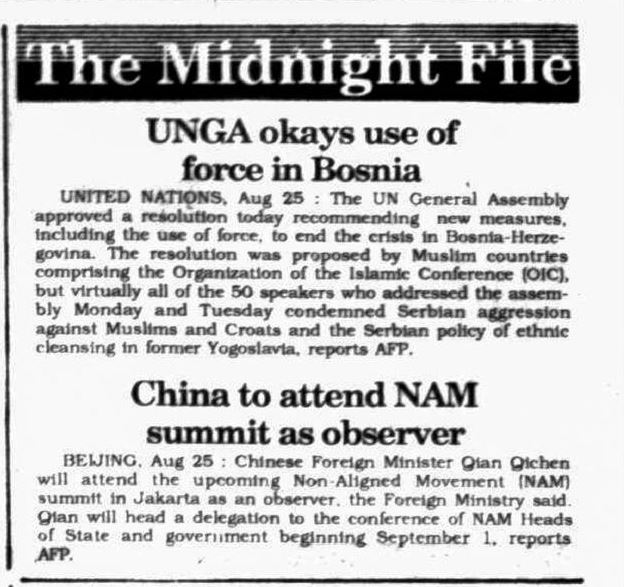 The Midnight File

UNGA okays use of force in Bosnia

UNITED NATIONS, Aug 25 : The UN General Assembly approved a resolution today recommending new measures, including the use of force, to end the crisis in Bosnia-Herzegovina. The resolution was proposed by Muslim countries comprising the Organization of the Islamic Conference (OIC), but virtually all of the 50 speakers who addressed the assembly Monday and Tuesday condemned Serbian aggression against Muslims and Croats and the Serbian policy of ethnic cleansing in former Yogoslavia, reports AFP.

China to attend NAM summit as observer

BEIJING, Aug 25 : Chinese Foreign Minister Qian Qichen will attend the upcoming Non-Aligned Movement (NAM) summit in Jakarta as an observer, the Foreign Ministry said. Qian will head a delegation to the conference of NAM Heads of State and government beginning September 1, reports AFP.